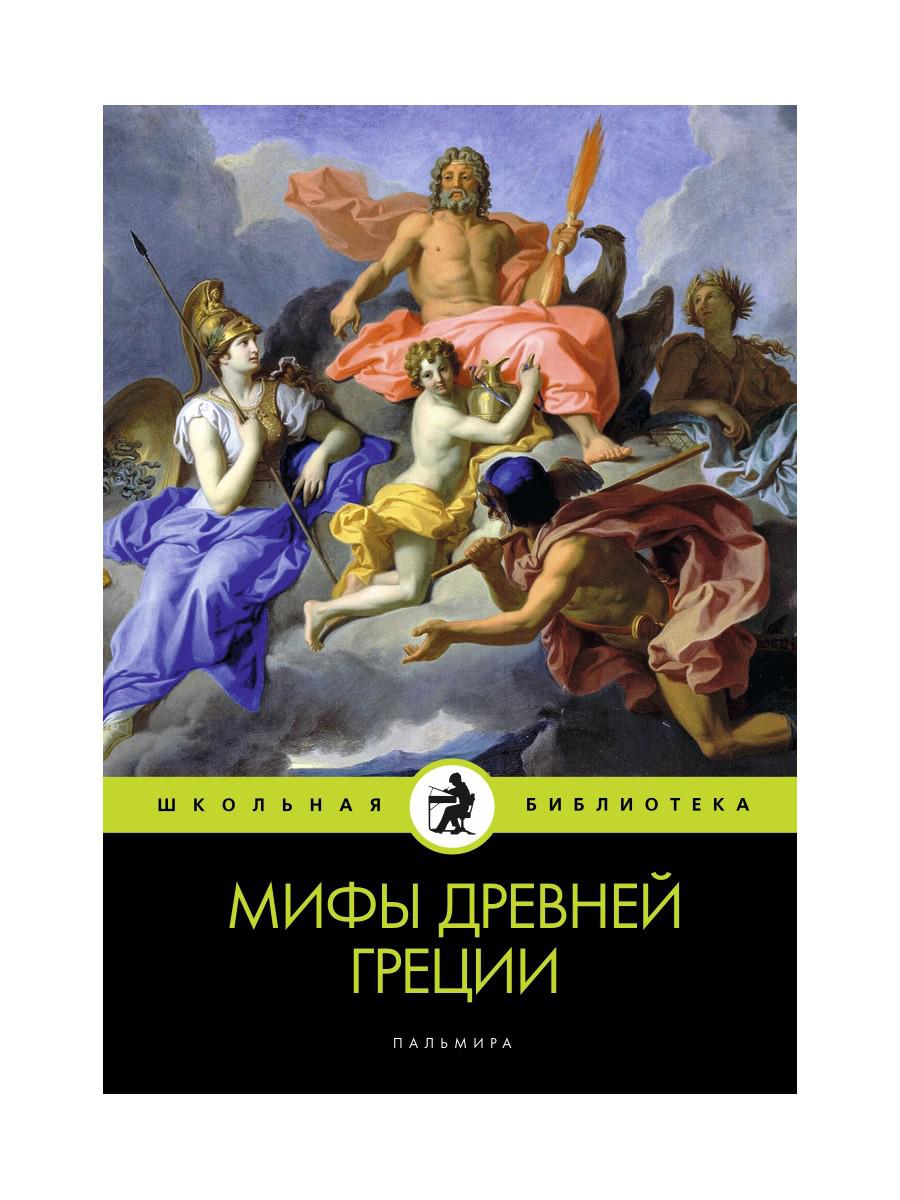 ШКОЛЬНАЯ БИБЛИОТЕКА

МИФЫ ДРЕВНЕЙ ГРЕЦИИ

ПАЛЬМИРА